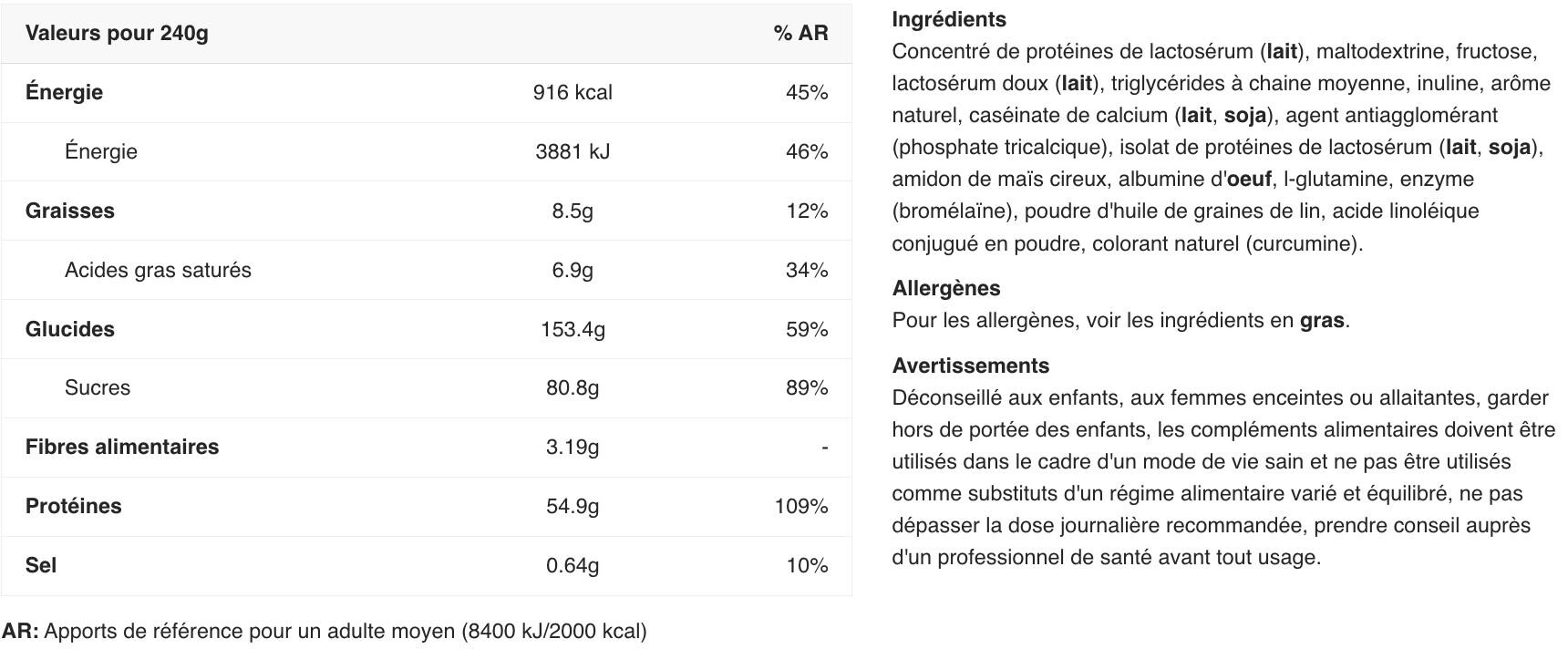 | Valeurs pour 240g | | % AR |
|---|---|---|
| Énergie | 916 kcal | 45% |
| Énergie | 3881 kJ | 46% |
| Graisses | 8.5g | 12% |
| Acides gras saturés | 6.9g | 34% |
| Glucides | 153.4g | 59% |
| Sucres | 80.8g | 89% |
| Fibres alimentaires | 3.19g | - |
| Protéines | 54.9g | 109% |
| Sel | 0.64g | 10% |

AR: Apports de référence pour un adulte moyen (8400 kJ/2000 kcal)

Ingrédients
Concentré de protéines de lactosérum (lait), maltodextrine, fructose, lactosérum doux (lait), triglycérides à chaine moyenne, inuline, arôme naturel, caséinate de calcium (lait, soja), agent antiagglomérant (phosphate tricalcique), isolat de protéines de lactosérum (lait, soja), amidon de maïs cireux, albumine d'oeuf, l-glutamine, enzyme (bromélaïne), poudre d'huile de graines de lin, acide linoléique conjugué en poudre, colorant naturel (curcumine).

Allergènes
Pour les allergènes, voir les ingrédients en gras.

Avertissements
Déconseillé aux enfants, aux femmes enceintes ou allaitantes, garder hors de portée des enfants, les compléments alimentaires doivent être utilisés dans le cadre d'un mode de vie sain et ne pas être utilisés comme substituts d'un régime alimentaire varié et équilibré, ne pas dépasser la dose journalière recommandée, prendre conseil auprès d'un professionnel de santé avant tout usage.